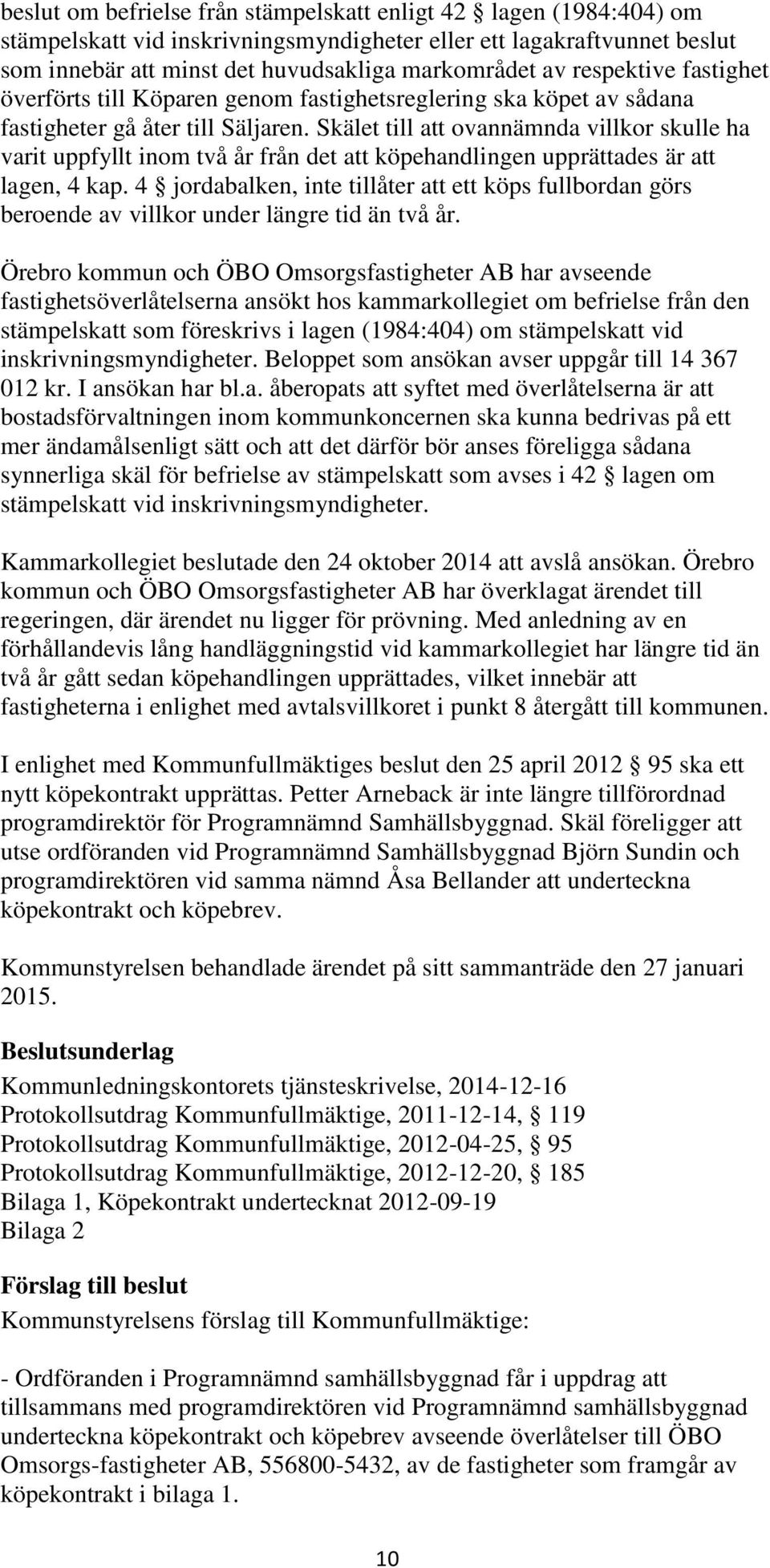 beslut om befrielse från stämpelskatt enligt 42 § lagen (1984:404) om stämpelskatt vid inskrivningsmyndigheter eller ett lagakraftvunnet beslut som innebär att minst det huvudsakliga markområdet av respektive fastighet överförts till Köparen genom fastighetsreglering ska köpet av sådana fastigheter gå åter till Säljaren. Skälet till att ovannämnda villkor skulle ha varit uppfyllt inom två år från det att köpehandlingen upprättades är att lagen, 4 kap. 4 § jordabalken, inte tillåter att ett köps fullbordan görs beroende av villkor under längre tid än två år.

Örebro kommun och ÖBO Omsorgsfastigheter AB har avseende fastighetsöverlåtelserna ansökt hos kammarkollegiet om befrielse från den stämpelskatt som föreskrivs i lagen (1984:404) om stämpelskatt vid inskrivningsmyndigheter. Beloppet som ansökan avser uppgår till 14 367 012 kr. I ansökan har bl.a. åberopats att syftet med överlåtelserna är att bostadsförvaltningen inom kommunkoncernen ska kunna bedrivas på ett mer ändamålsenligt sätt och att det därför bör anses föreligga sådana synnerliga skäl för befrielse av stämpelskatt som avses i 42 § lagen om stämpelskatt vid inskrivningsmyndigheter.

Kammarkollegiet beslutade den 24 oktober 2014 att avslå ansökan. Örebro kommun och ÖBO Omsorgsfastigheter AB har överklagat ärendet till regeringen, där ärendet nu ligger för prövning. Med anledning av en förhållandevis lång handläggningstid vid kammarkollegiet har längre tid än två år gått sedan köpehandlingen upprättades, vilket innebär att fastigheterna i enlighet med avtalsvillkoret i punkt 8 återgått till kommunen.

I enlighet med Kommunfullmäktiges beslut den 25 april 2012 § 95 ska ett nytt köpekontrakt upprättas. Petter Arneback är inte längre tillförordnad programdirektör för Programnämnd Samhällsbyggnad. Skäl föreligger att utse ordföranden vid Programnämnd Samhällsbyggnad Björn Sundin och programdirektören vid samma nämnd Åsa Bellander att underteckna köpekontrakt och köpebrev.

Kommunstyrelsen behandlade ärendet på sitt sammanträde den 27 januari 2015.

Beslutsunderlag
Kommunledningskontorets tjänsteskrivelse, 2014-12-16
Protokollsutdrag Kommunfullmäktige, 2011-12-14, § 119
Protokollsutdrag Kommunfullmäktige, 2012-04-25, § 95
Protokollsutdrag Kommunfullmäktige, 2012-12-20, § 185
Bilaga 1, Köpekontrakt undertecknat 2012-09-19
Bilaga 2

Förslag till beslut
Kommunstyrelsens förslag till Kommunfullmäktige:

- Ordföranden i Programnämnd samhällsbyggnad får i uppdrag att tillsammans med programdirektören vid Programnämnd samhällsbyggnad underteckna köpekontrakt och köpebrev avseende överlåtelser till ÖBO Omsorgs-fastigheter AB, 556800-5432, av de fastigheter som framgår av köpekontrakt i bilaga 1.

10